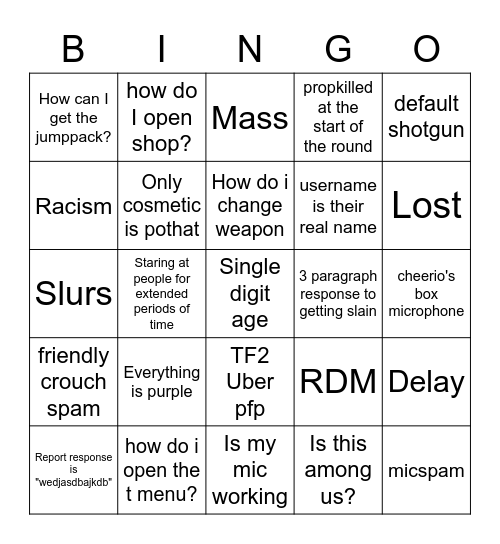 | B | I | N | G | O |
|---|---|---|---|---|
| How can I get the jumppack? | how do I open shop? | Mass | propkilled at the start of the round | default shotgun |
| Racism | Only cosmetic is pothat | How do i change weapon | username is their real name | Lost |
| Slurs | Staring at people for extended periods of time | Single digit age | 3 paragraph response to getting slain | cheerio's box microphone |
| friendly crouch spam | Everything is purple | TF2 Uber pfp | RDM | Delay |
| Report response is "wedjasdbajkdb" | how do i open the t menu? | Is my mic working | Is this among us? | micspam |